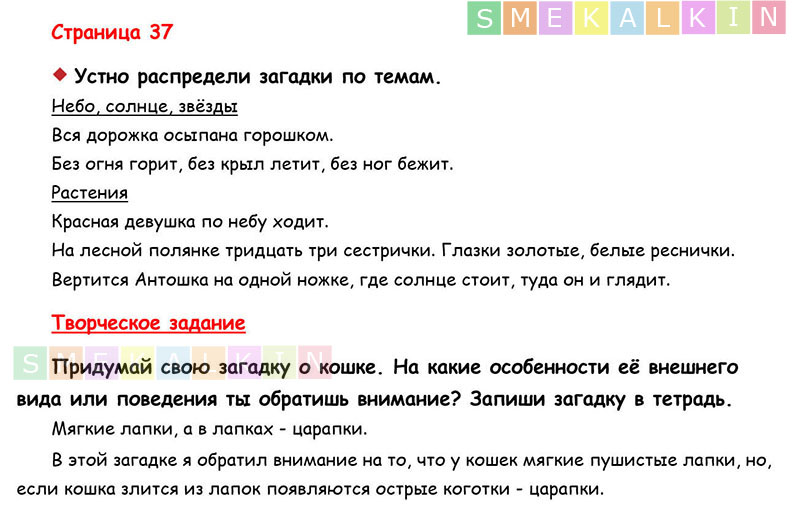 SMEKALKIN

Страница 37

Устно распредели загадки по темам.

Небо, солнце, звёзды

Вся дорожка осыпана горошком.

Без огня горит, без крыл летит, без ног бежит.

Растения

Красная девушка по небу ходит.

На лесной полянке тридцать три сестрички. Глазки золотые, белые реснички.

Вертится Антошка на одной ножке, где солнце стоит, туда он и глядит.

Творческое задание

SMEKALKIN

Придумай свою загадку о кошке. На какие особенности её внешнего вида или поведения ты обратишь внимание? Запиши загадку в тетрадь.

Мягкие лапки, а в лапках - царапки.

В этой загадке я обратил внимание на то, что у кошек мягкие пушистые лапки, но, если кошка злится из лапок появляются острые коготки - царапки.